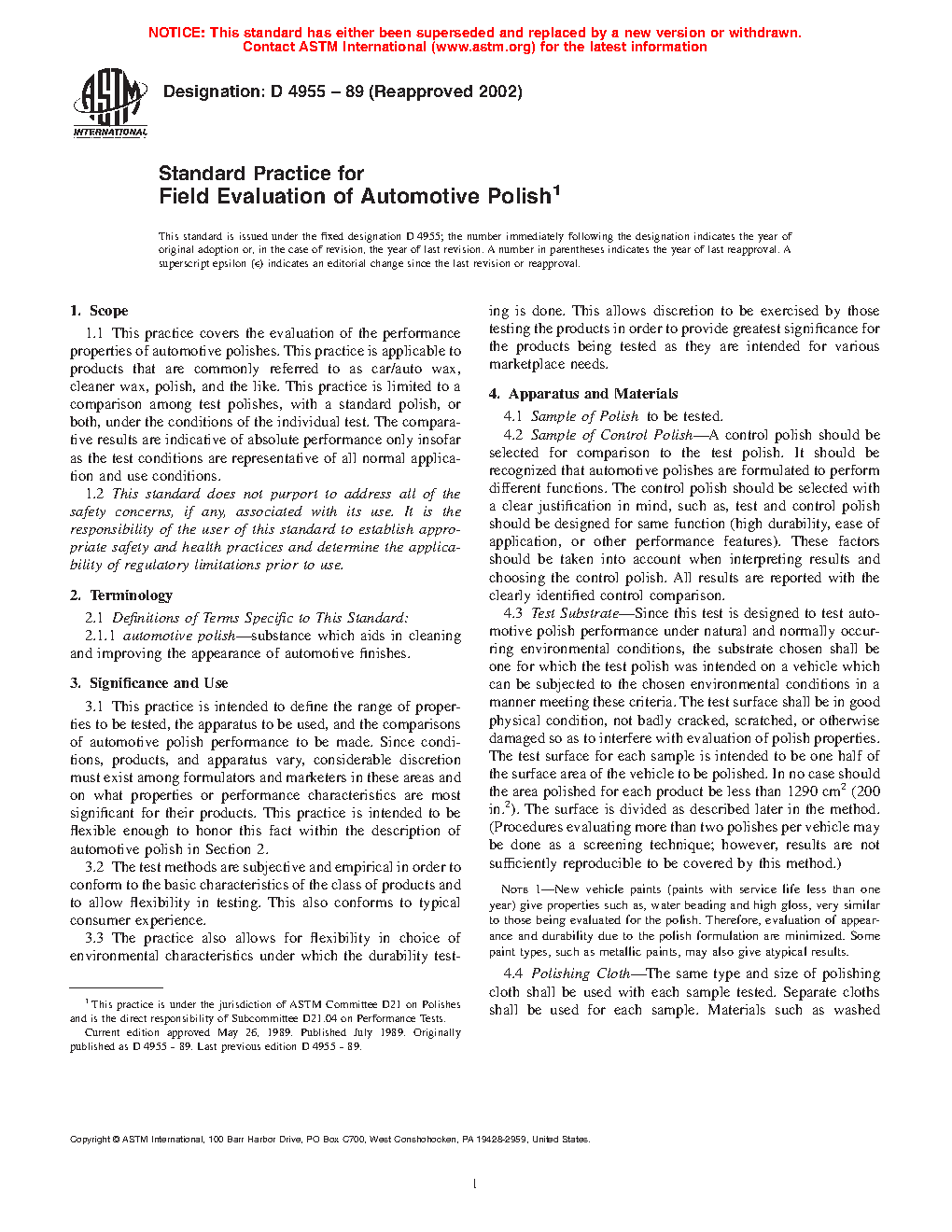 NOTICE: This standard has either been superseded and replaced by a new version or withdrawn. Contact ASTM International (www.astm.org) for the latest information

ASTM INTERNATIONAL

Designation: D 4955 – 89 (Reapproved 2002)

Standard Practice for
Field Evaluation of Automotive Polish$^1$

This standard is issued under the fixed designation D 4955; the number immediately following the designation indicates the year of original adoption or, in the case of revision, the year of last revision. A number in parentheses indicates the year of last reapproval. A superscript epsilon (ε) indicates an editorial change since the last revision or reapproval.

1. Scope

1.1 This practice covers the evaluation of the performance properties of automotive polishes. This practice is applicable to products that are commonly referred to as car/auto wax, cleaner wax, polish, and the like. This practice is limited to a comparison among test polishes, with a standard polish, or both, under the conditions of the individual test. The comparative results are indicative of absolute performance only insofar as the test conditions are representative of all normal application and use conditions.

1.2 This standard does not purport to address all of the safety concerns, if any, associated with its use. It is the responsibility of the user of this standard to establish appropriate safety and health practices and determine the applicability of regulatory limitations prior to use.

2. Terminology

2.1 Definitions of Terms Specific to This Standard:

2.1.1 automotive polish—substance which aids in cleaning and improving the appearance of automotive finishes.

3. Significance and Use

3.1 This practice is intended to define the range of properties to be tested, the apparatus to be used, and the comparisons of automotive polish performance to be made. Since conditions, products, and apparatus vary, considerable discretion must exist among formulators and marketers in these areas and on what properties or performance characteristics are most significant for their products. This practice is intended to be flexible enough to honor this fact within the description of automotive polish in Section 2.

3.2 The test methods are subjective and empirical in order to conform to the basic characteristics of the class of products and to allow flexibility in testing. This also conforms to typical consumer experience.

3.3 The practice also allows for flexibility in choice of environmental characteristics under which the durability testing is done. This allows discretion to be exercised by those testing the products in order to provide greatest significance for the products being tested as they are intended for various marketplace needs.

4. Apparatus and Materials

4.1 Sample of Polish to be tested.

4.2 Sample of Control Polish—A control polish should be selected for comparison to the test polish. It should be recognized that automotive polishes are formulated to perform different functions. The control polish should be selected with a clear justification in mind, such as, test and control polish should be designed for same function (high durability, ease of application, or other performance features). These factors should be taken into account when interpreting results and choosing the control polish. All results are reported with the clearly identified control comparison.

4.3 Test Substrate—Since this test is designed to test automotive polish performance under natural and normally occurring environmental conditions, the substrate chosen shall be one for which the test polish was intended on a vehicle which can be subjected to the chosen environmental conditions in a manner meeting these criteria. The test surface shall be in good physical condition, not badly cracked, scratched, or otherwise damaged so as to interfere with evaluation of polish properties. The test surface for each sample is intended to be one half of the surface area of the vehicle to be polished. In no case should the area polished for each product be less than 1290 cm$^2$ (200 in.$^2$). The surface is divided as described later in the method. (Procedures evaluating more than two polishes per vehicle may be done as a screening technique; however, results are not sufficiently reproducible to be covered by this method.)

NOTE 1—New vehicle paints (paints with service life less than one year) give properties such as, water beading and high gloss, very similar to those being evaluated for the polish. Therefore, evaluation of appearance and durability due to the polish formulation are minimized. Some paint types, such as metallic paints, may also give atypical results.

4.4 Polishing Cloth—The same type and size of polishing cloth shall be used with each sample tested. Separate cloths shall be used for each sample. Materials such as washed

$^1$ This practice is under the jurisdiction of ASTM Committee D21 on Polishes and is the direct responsibility of Subcommittee D21.04 on Performance Tests.

Current edition approved May 26, 1989. Published July 1989. Originally published as D 4955 – 89. Last previous edition D 4955 – 89.

Copyright © ASTM International, 100 Barr Harbor Drive, PO Box C700, West Conshohocken, PA 19428-2959, United States.

1